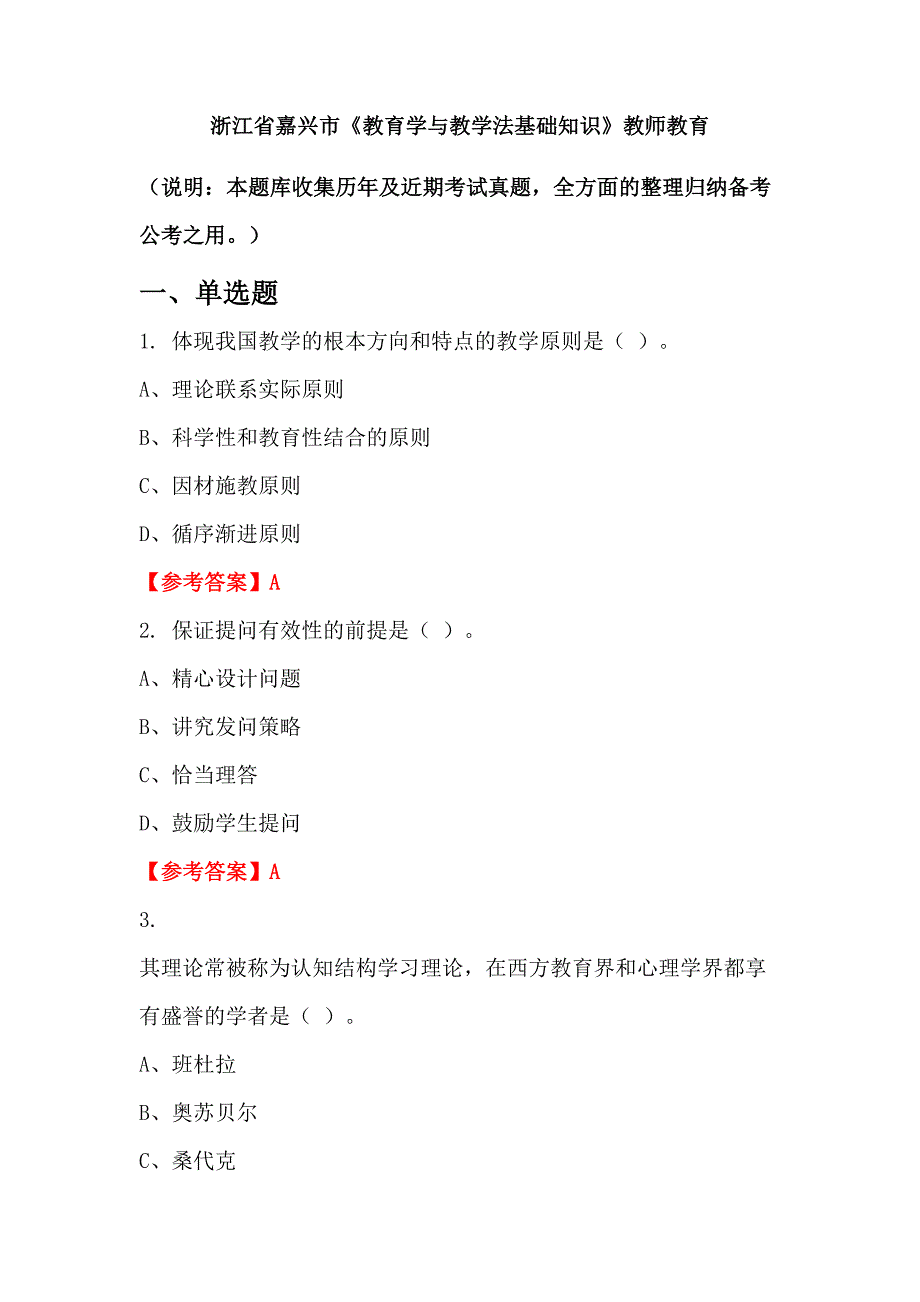 浙江省嘉兴市《教育学与教学法基础知识》教师教育

（说明：本题库收集历年及近期考试真题，全方面的整理归纳备考公考之用。）

一、单选题

1. 体现我国教学的根本方向和特点的教学原则是（ ）。

A、理论联系实际原则

B、科学性和教育性结合的原则

C、因材施教原则

D、循序渐进原则

【参考答案】A

2. 保证提问有效性的前提是（ ）。

A、精心设计问题

B、讲究发问策略

C、恰当理答

D、鼓励学生提问

【参考答案】A

3.

其理论常被称为认知结构学习理论，在西方教育界和心理学界都享有盛誉的学者是（ ）。

A、班杜拉

B、奥苏贝尔

C、桑代克